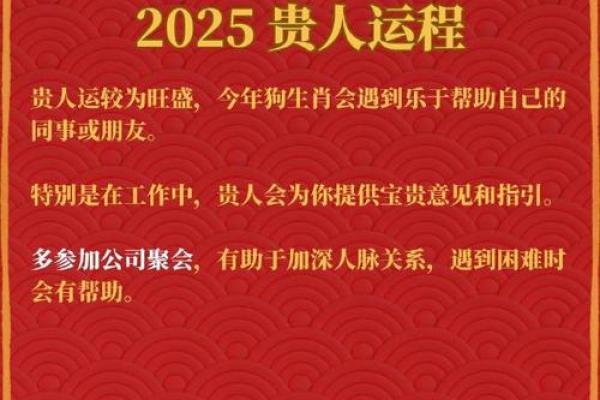 2025 贵人运程

贵人运较为旺盛，今年狗生肖会遇到乐于帮助自己的同事或朋友。

特别是在工作中，贵人会为你提供宝贵意见和指引。

多参加公司聚会，有助于加深人脉关系，遇到困难时会有帮助。